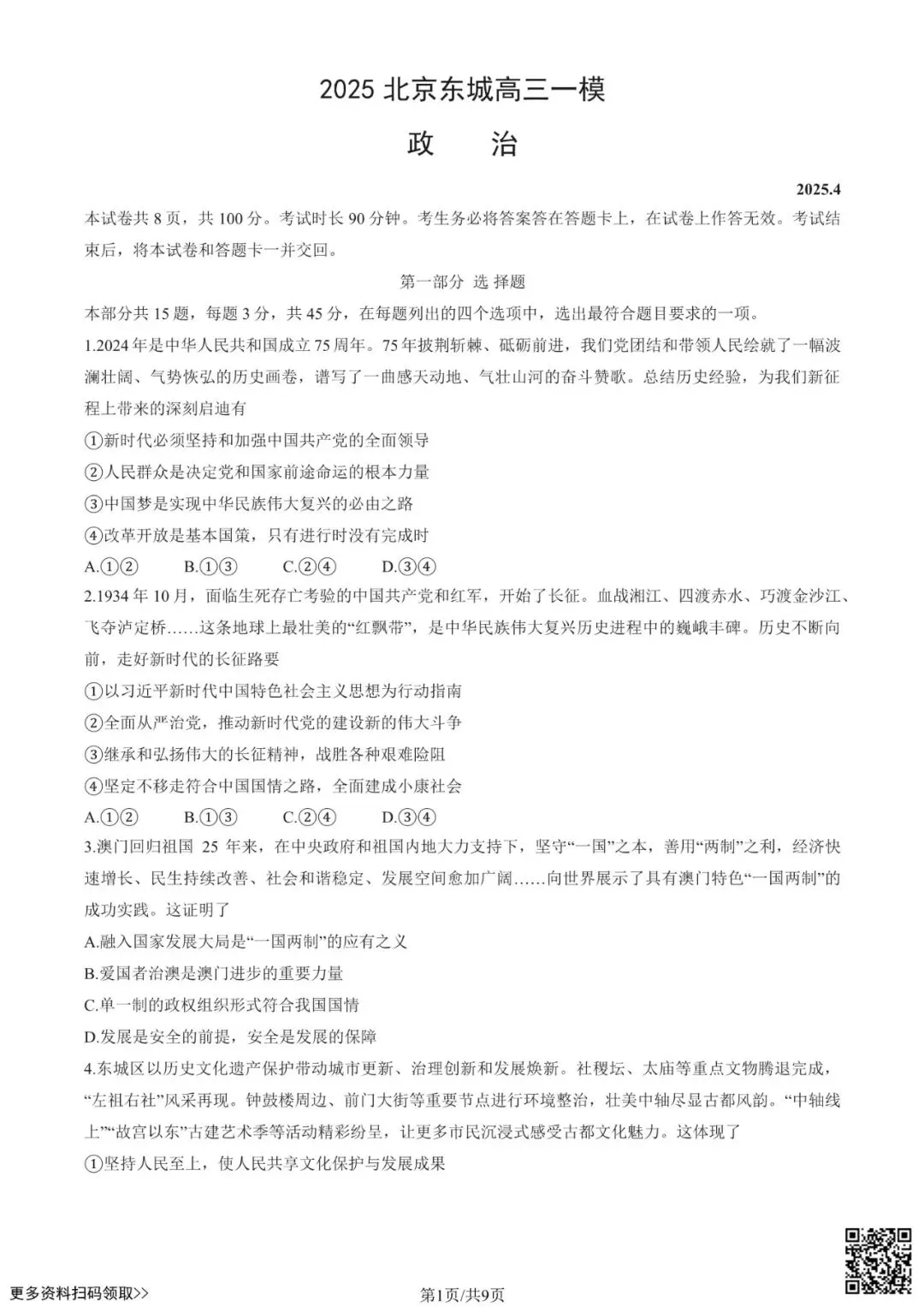 2025 北京东城高三一模

政　治

2025.4

本试卷共 8 页，共 100 分。考试时长 90 分钟。考生务必将答案答在答题卡上，在试卷上作答无效。考试结束后，将本试卷和答题卡一并交回。

第一部分 选 择题

本部分共 15 题，每题 3 分，共 45 分，在每题列出的四个选项中，选出最符合题目要求的一项。

1.2024 年是中华人民共和国成立 75 周年。75 年披荆斩棘、砥砺前进，我们党团结和带领人民绘就了一幅波澜壮阔、气势恢弘的历史画卷，谱写了一曲感天动地、气壮山河的奋斗赞歌。总结历史经验，为我们新征程上带来的深刻启迪有

①新时代必须坚持和加强中国共产党的全面领导

②人民群众是决定党和国家前途命运的根本力量

③中国梦是实现中华民族伟大复兴的必由之路

④改革开放是基本国策，只有进行时没有完成时

A.①②　　B.①③　　C.②④　　D.③④

2.1934 年 10 月，面临生死存亡考验的中国共产党和红军，开始了长征。血战湘江、四渡赤水、巧渡金沙江、飞夺泸定桥……这条地球上最壮美的“红飘带”，是中华民族伟大复兴历史进程中的巍峨丰碑。历史不断向前，走好新时代的长征路要

①以习近平新时代中国特色社会主义思想为行动指南

②全面从严治党，推动新时代党的建设新的伟大斗争

③继承和弘扬伟大的长征精神，战胜各种艰难险阻

④坚定不移走符合中国国情之路，全面建成小康社会

A.①②　　B.①③　　C.②④　　D.③④

3.澳门回归祖国 25 年来，在中央政府和祖国内地大力支持下，坚守“一国”之本，善用“两制”之利，经济快速增长、民生持续改善、社会和谐稳定、发展空间愈加广阔……向世界展示了具有澳门特色“一国两制”的成功实践。这证明了

A.融入国家发展大局是“一国两制”的应有之义

B.爱国者治澳是澳门进步的重要力量

C.单一制的政权组织形式符合我国国情

D.发展是安全的前提，安全是发展的保障

4.东城区以历史文化遗产保护带动城市更新、治理创新和发展焕新。社稷坛、太庙等重点文物腾退完成，“左祖右社”风采再现。钟鼓楼周边、前门大街等重要节点进行环境整治，壮美中轴尽显古都风韵。“中轴线上”“故宫以东”古建艺术季等活动精彩纷呈，让更多市民沉浸式感受古都文化魅力。这体现了

①坚持人民至上，使人民共享文化保护与发展成果

更多资料扫码领取>>

第1页/共9页